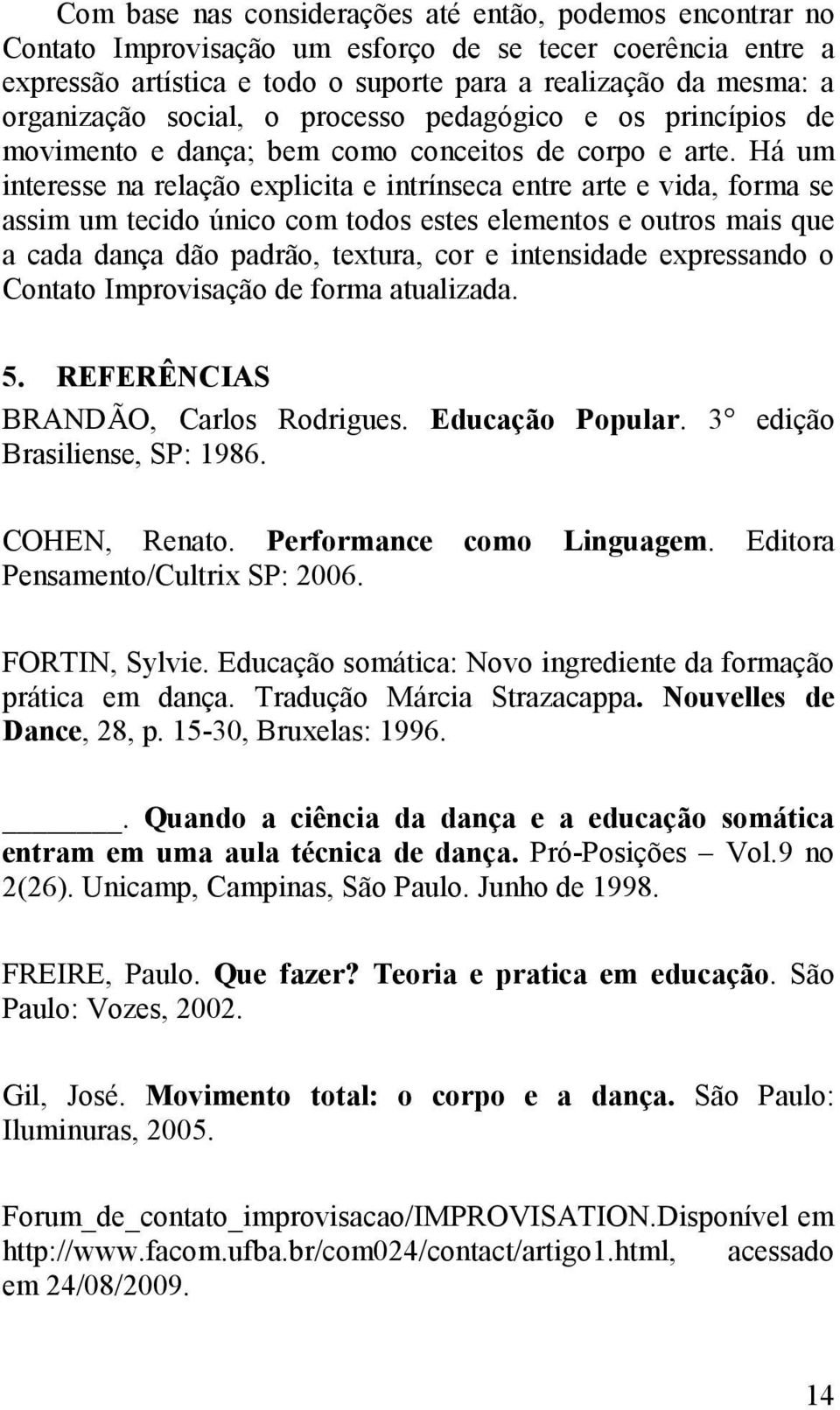 Com base nas considerações até então, podemos encontrar no Contato Improvisação um esforço de se tecer coerência entre a expressão artística e todo o suporte para a realização da mesma: a organização social, o processo pedagógico e os princípios de movimento e dança; bem como conceitos de corpo e arte. Há um interesse na relação explicita e intrínseca entre arte e vida, forma se assim um tecido único com todos estes elementos e outros mais que a cada dança dão padrão, textura, cor e intensidade expressando o Contato Improvisação de forma atualizada.

5. REFERÊNCIAS

BRANDÃO, Carlos Rodrigues. Educação Popular. 3° edição Brasiliense, SP: 1986.

COHEN, Renato. Performance como Linguagem. Editora Pensamento/Cultrix SP: 2006.

FORTIN, Sylvie. Educação somática: Novo ingrediente da formação prática em dança. Tradução Márcia Strazacappa. Nouvelles de Dance, 28, p. 15-30, Bruxelas: 1996.

______. Quando a ciência da dança e a educação somática entram em uma aula técnica de dança. Pró-Posições – Vol.9 no 2(26). Unicamp, Campinas, São Paulo. Junho de 1998.

FREIRE, Paulo. Que fazer? Teoria e pratica em educação. São Paulo: Vozes, 2002.

Gil, José. Movimento total: o corpo e a dança. São Paulo: Iluminuras, 2005.

Forum_de_contato_improvisacao/IMPROVISATION.Disponível em http://www.facom.ufba.br/com024/contact/artigo1.html, acessado em 24/08/2009.

14